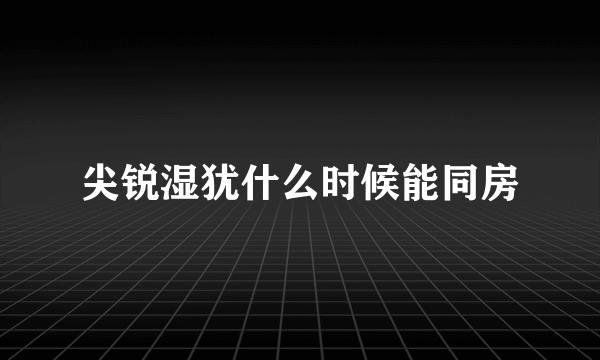 尖锐湿犹什么时候能同房